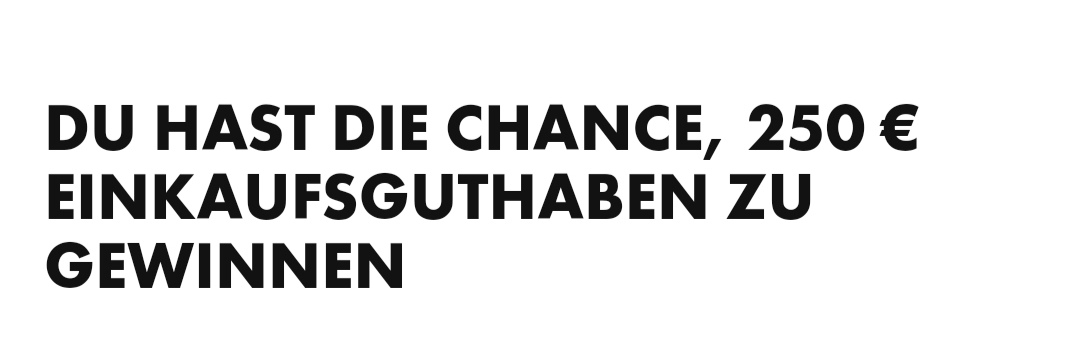 DU HAST DIE CHANCE, 250 € EINKAUFSGUTHABEN ZU GEWINNEN